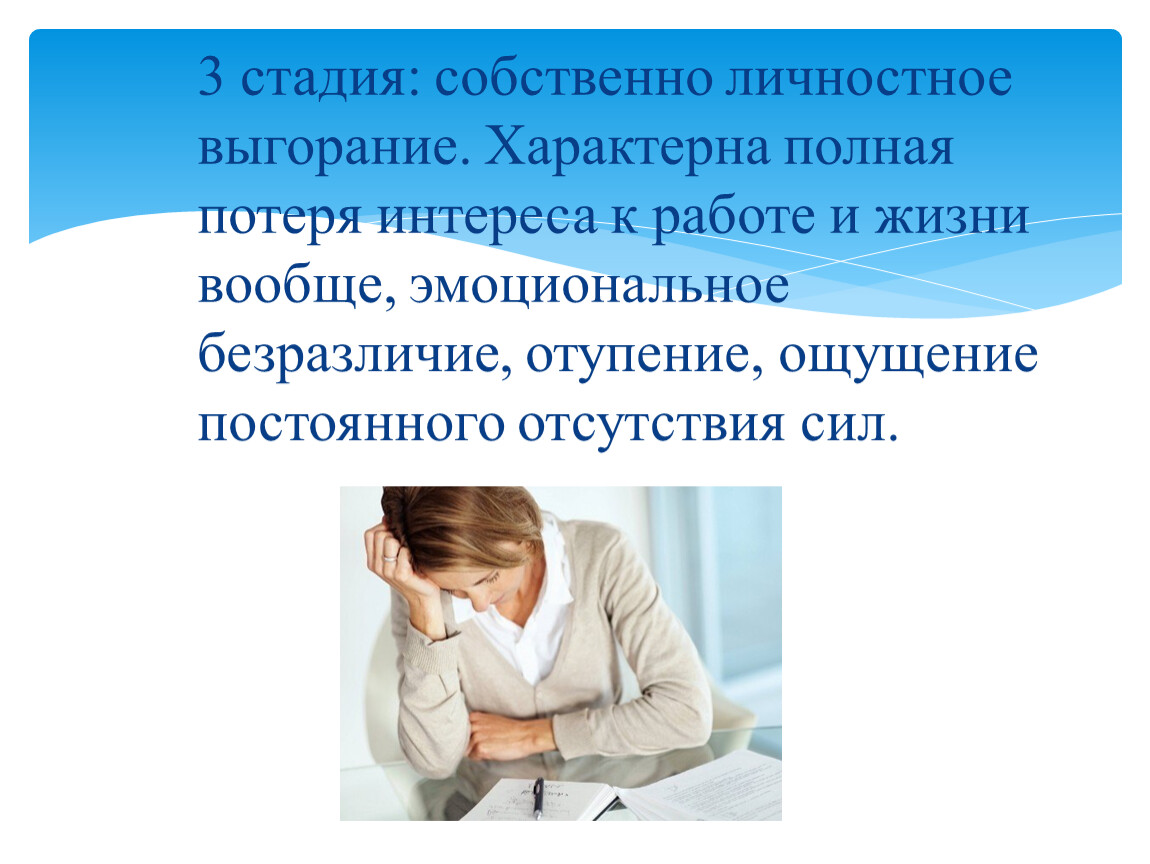 3 стадия: собственно личностное выгорание. Характерна полная потеря интереса к работе и жизни вообще, эмоциональное безразличие, отупение, ощущение постоянного отсутствия сил.